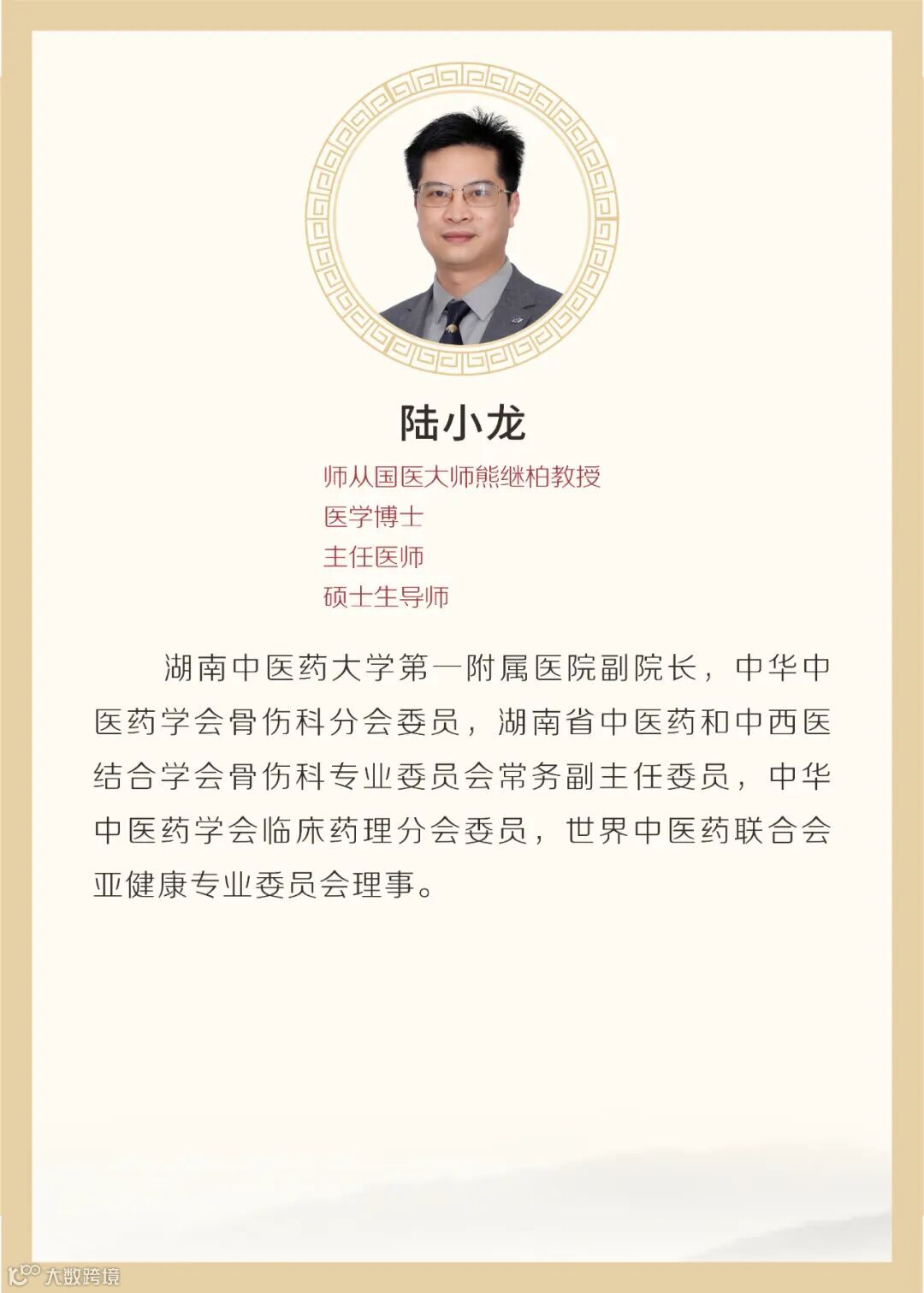 陆小龙

师从国医大师熊继柏教授
医学博士
主任医师
硕士生导师

湖南中医药大学第一附属医院副院长，中华中医药学会骨伤科分会委员，湖南省中医药和中西医结合学会骨伤科专业委员会常务副主任委员，中华中医药学会临床药理分会委员，世界中医药联合会亚健康专业委员会理事。

大数跨境